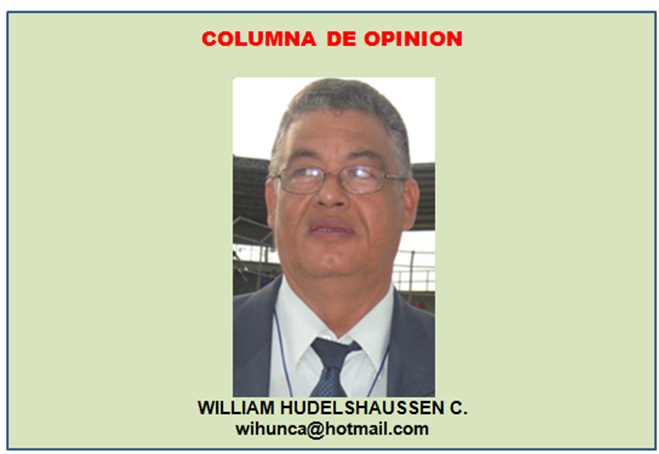 COLUMNA DE OPINION

WILLIAM HUDELSHAUSSEN C.
wihunca@hotmail.com